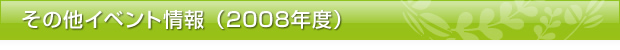 その他イベント情報（2008年度）